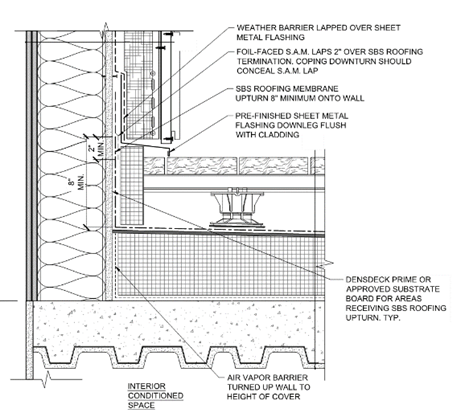 WEATHER BARRIER LAPPED OVER SHEET METAL FLASHING

FOIL-FACED S.A.M. LAPS 2" OVER SBS ROOFING TERMINATION. COPING DOWNTURN SHOULD CONCEAL S.A.M. LAP

SBS ROOFING MEMBRANE UPTURN 8" MINIMUM ONTO WALL

PRE-FINISHED SHEET METAL FLASHING DOWNLEG FLUSH WITH CLADDING

2" MIN.

8" MIN.

DENSDECK PRIME OR APPROVED SUBSTRATE BOARD FOR AREAS RECEIVING SBS ROOFING UPTURN. TYP.

AIR VAPOR BARRIER TURNED UP WALL TO HEIGHT OF COVER

INTERIOR CONDITIONED SPACE